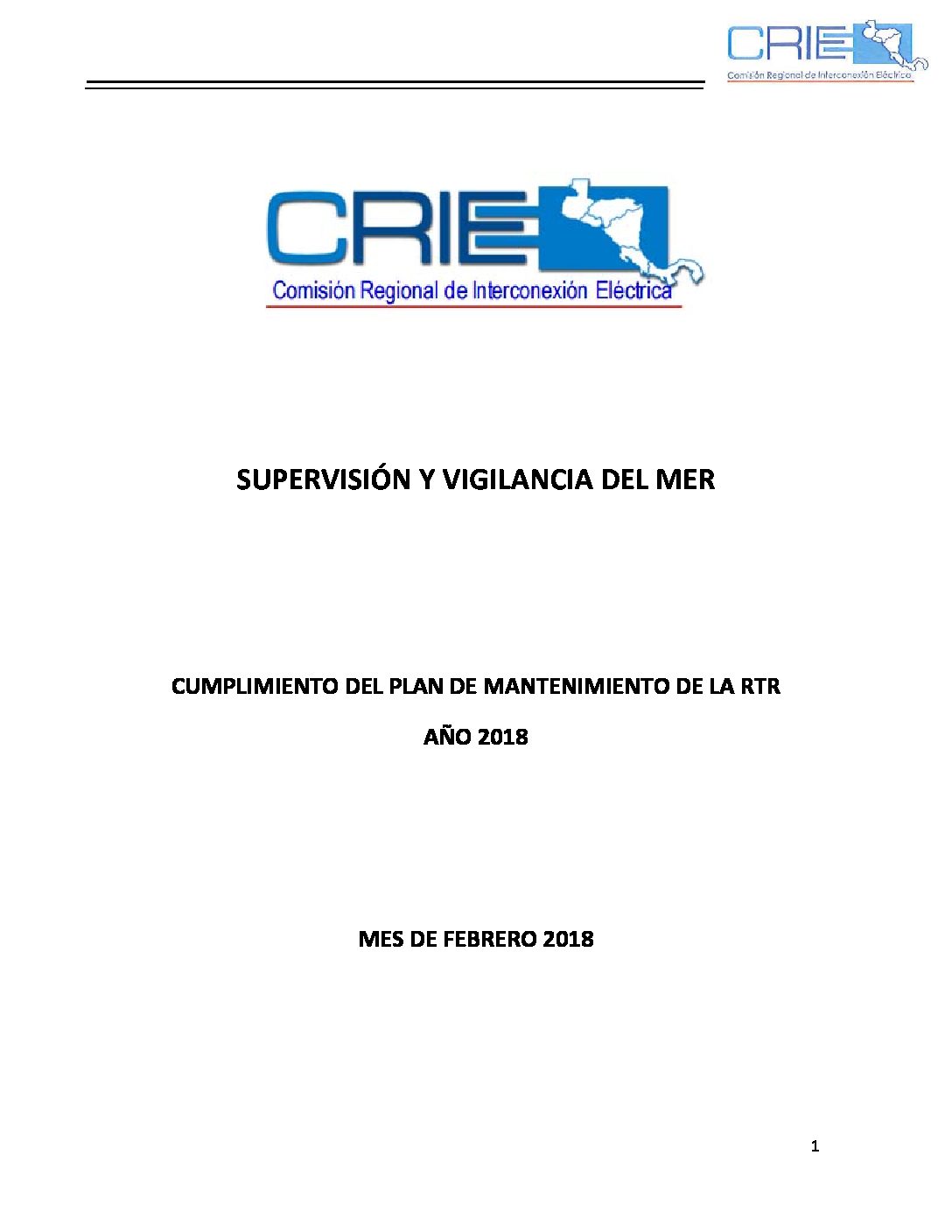 CRIE
Comisión Regional de Interconexión Eléctrica

CRIE
Comisión Regional de Interconexión Eléctrica

SUPERVISIÓN Y VIGILANCIA DEL MER

CUMPLIMIENTO DEL PLAN DE MANTENIMIENTO DE LA RTR

AÑO 2018

MES DE FEBRERO 2018

1